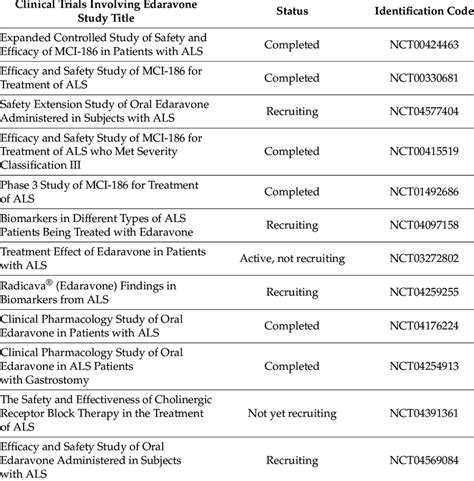 | Clinical Trials Involving Edaravone Study Title | Status | Identification Code |
|---|---|---|
| Expanded Controlled Study of Safety and Efficacy of MCI-186 in Patients with ALS | Completed | NCT00424463 |
| Efficacy and Safety Study of MCI-186 for Treatment of ALS | Completed | NCT00330681 |
| Safety Extension Study of Oral Edaravone Administered in Subjects with ALS | Recruiting | NCT04577404 |
| Efficacy and Safety Study of MCI-186 for Treatment of ALS who Met Severity Classification III | Completed | NCT00415519 |
| Phase 3 Study of MCI-186 for Treatment of ALS | Completed | NCT01492686 |
| Biomarkers in Different Types of ALS Patients Being Treated with Edaravone | Recruiting | NCT04097158 |
| Treatment Effect of Edaravone in Patients with ALS | Active, not recruiting | NCT03272802 |
| Radicava® (Edaravone) Findings in Biomarkers from ALS | Recruiting | NCT04259255 |
| Clinical Pharmacology Study of Oral Edaravone in Patients with ALS | Completed | NCT04176224 |
| Clinical Pharmacology Study of Oral Edaravone in ALS Patients with Gastrostomy | Completed | NCT04254913 |
| The Safety and Effectiveness of Cholinergic Receptor Block Therapy in the Treatment of ALS | Not yet recruiting | NCT04391361 |
| Efficacy and Safety Study of Oral Edaravone Administered in Subjects with ALS | Recruiting | NCT04569084 |